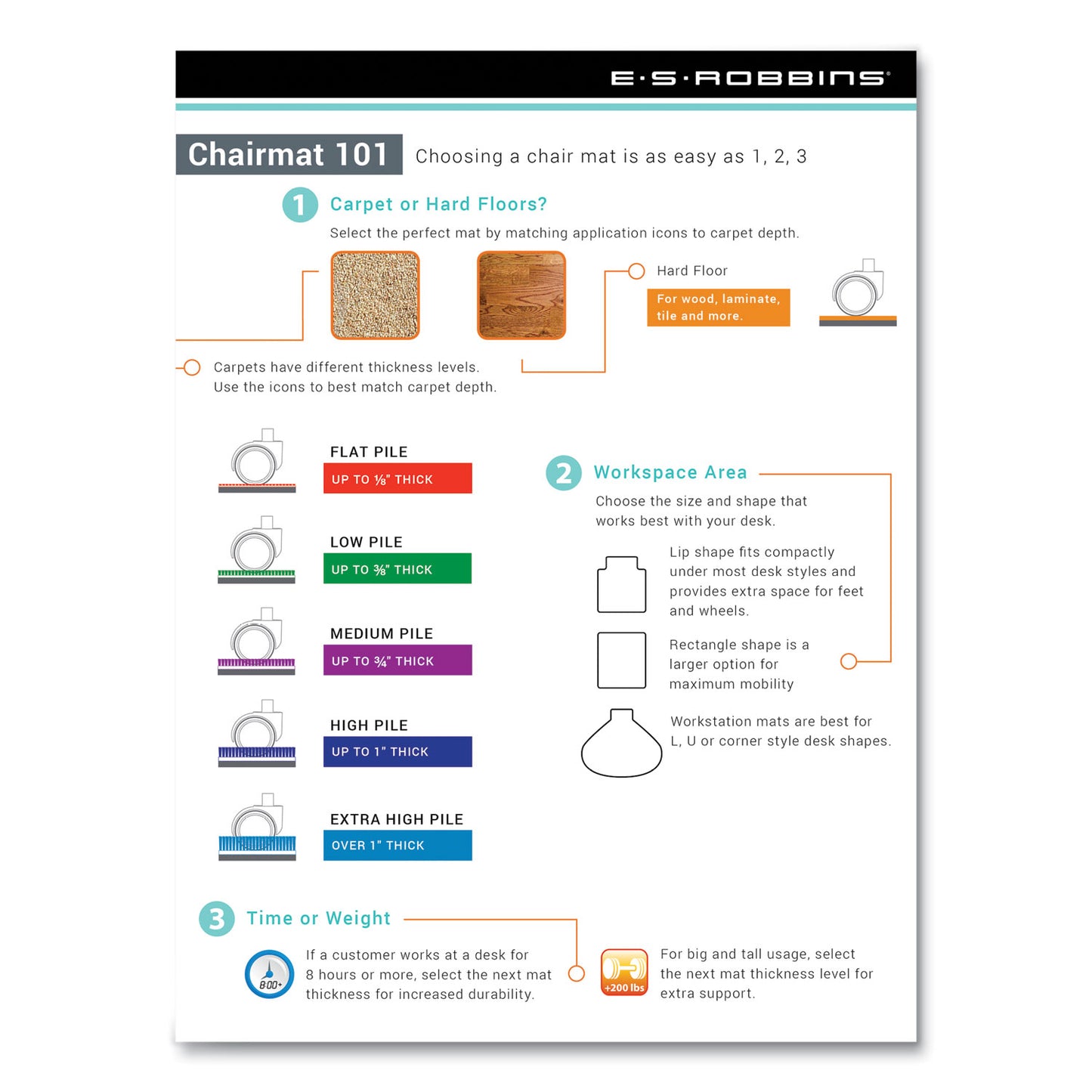 E·S·ROBBINS®

Chairmat 101 Choosing a chair mat is as easy as 1, 2, 3

1 Carpet or Hard Floors?

Select the perfect mat by matching application icons to carpet depth.

Hard Floor

For wood, laminate, tile and more.

Carpets have different thickness levels. Use the icons to best match carpet depth.

FLAT PILE
UP TO ⅛" THICK

LOW PILE
UP TO ⅜" THICK

MEDIUM PILE
UP TO ¾" THICK

HIGH PILE
UP TO 1" THICK

EXTRA HIGH PILE
OVER 1" THICK

2 Workspace Area

Choose the size and shape that works best with your desk.

Lip shape fits compactly under most desk styles and provides extra space for feet and wheels.

Rectangle shape is a larger option for maximum mobility

Workstation mats are best for L, U or corner style desk shapes.

3 Time or Weight

8:00+

If a customer works at a desk for 8 hours or more, select the next mat thickness for increased durability.

+200 lbs

For big and tall usage, select the next mat thickness level for extra support.